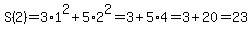 $S(2)=3\cdot1^2+5\cdot2^2=3+5\cdot4=3+20=23$